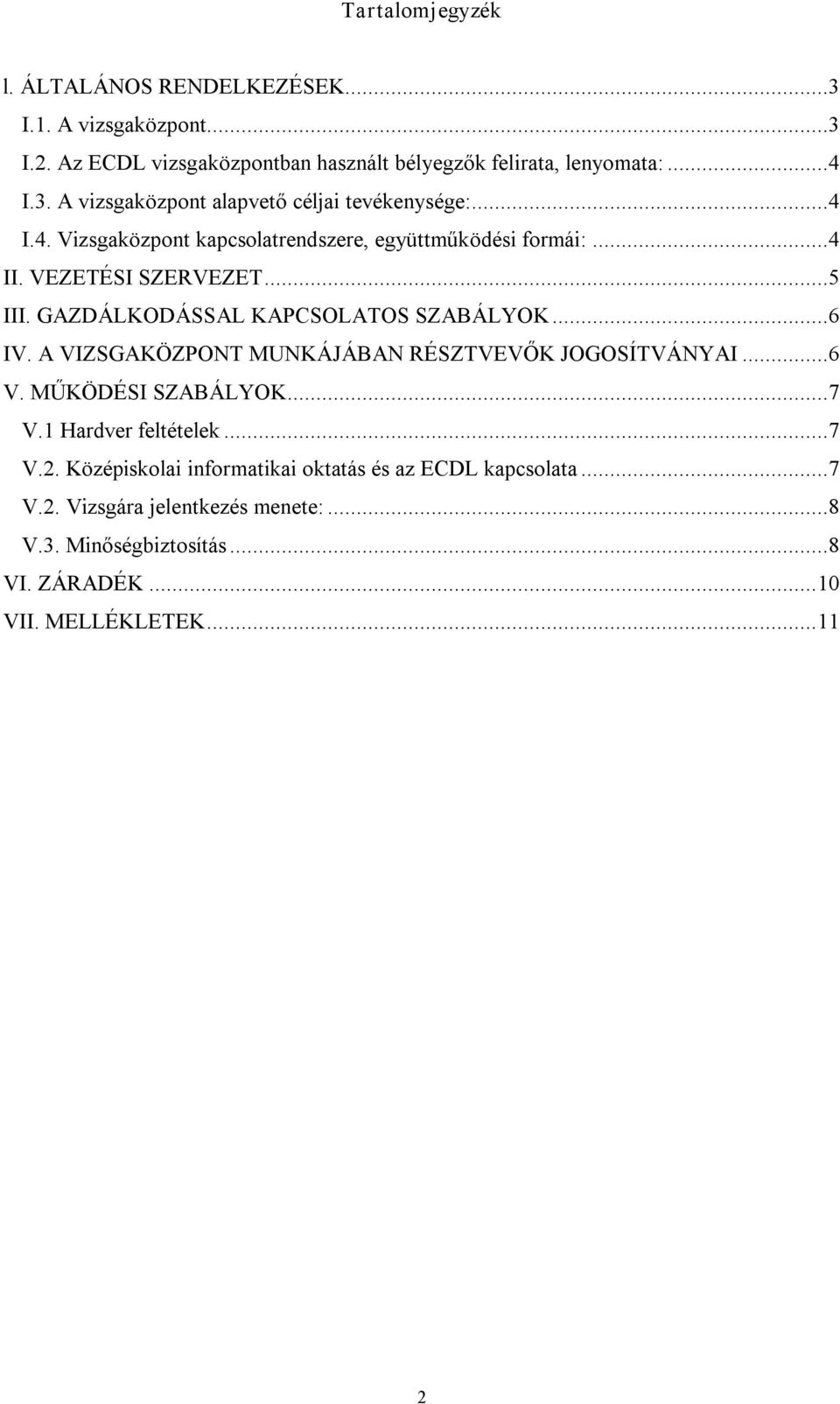 Tartalomjegyzék

l. ÁLTALÁNOS RENDELKEZÉSEK...3
I.1. A vizsgaközpont...3
I.2. Az ECDL vizsgaközpontban használt bélyegzők felirata, lenyomata:...4
I.3. A vizsgaközpont alapvető céljai tevékenysége:...4
I.4. Vizsgaközpont kapcsolatrendszere, együttműködési formái:...4
II. VEZETÉSI SZERVEZET...5
III. GAZDÁLKODÁSSAL KAPCSOLATOS SZABÁLYOK...6
IV. A VIZSGAKÖZPONT MUNKÁJÁBAN RÉSZTVEVŐK JOGOSÍTVÁNYAI...6
V. MŰKÖDÉSI SZABÁLYOK...7
V.1 Hardver feltételek...7
V.2. Középiskolai informatikai oktatás és az ECDL kapcsolata...7
V.2. Vizsgára jelentkezés menete:...8
V.3. Minőségbiztosítás...8
VI. ZÁRADÉK...10
VII. MELLÉKLETEK...11

2